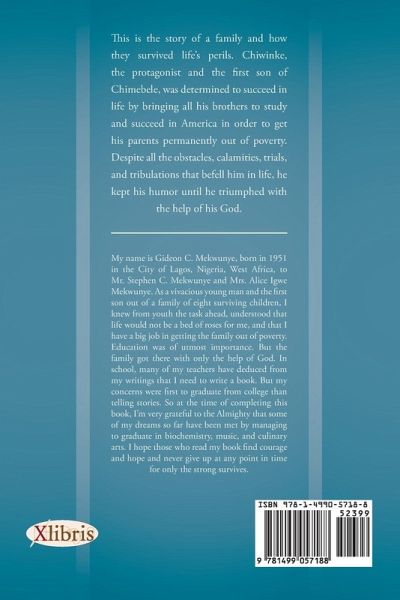 This is the story of a family and how they survived life's perils. Chiwinke, the protagonist and the first son of Chimebele, was determined to succeed in life by bringing all his brothers to study and succeed in America in order to get his parents permanently out of poverty. Despite all the obstacles, calamities, trials, and tribulations that befell him in life, he kept his humor until he triumphed with the help of his God.

My name is Gideon C. Mekwunye, born in 1951 in the City of Lagos, Nigeria, West Africa, to Mr. Stephen C. Mekwunye and Mrs. Alice Igwe Mekwunye. As a vivacious young man and the first son out of a family of eight surviving children, I knew from youth the task ahead, understood that life would not be a bed of roses for me, and that I have a big job in getting the family out of poverty. Education was of utmost importance. But the family got there with only the help of God. In school, many of my teachers have deduced from my writings that I need to write a book. But my concerns were first to graduate from college than telling stories. So at the time of completing this book, I'm very grateful to the Almighty that some of my dreams so far have been met by managing to graduate in biochemistry, music, and culinary arts. I hope those who read my book find courage and hope and never give up at any point in time for only the strong survives.

Xlibris

ISBN 978-1-4990-5718-8
52399
9 781499 057188